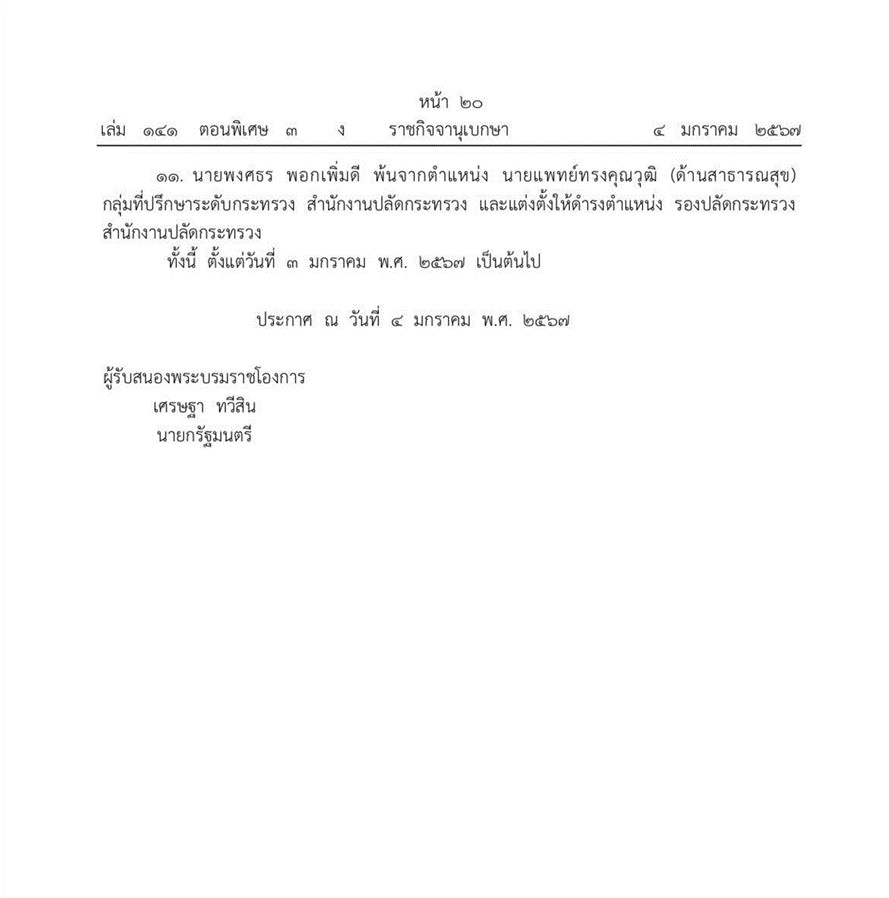 หน้า ๒๐
เล่ม ๑๔๑ ตอนพิเศษ ๓ ง ราชกิจจานุเบกษา ๔ มกราคม ๒๕๖๗

๑๑. นายพงศธร พอกเพิ่มดี พ้นจากตำแหน่ง นายแพทย์ทรงคุณวุฒิ (ด้านสาธารณสุข) กลุ่มที่ปรึกษาระดับกระทรวง สำนักงานปลัดกระทรวง และแต่งตั้งให้ดำรงตำแหน่ง รองปลัดกระทรวง สำนักงานปลัดกระทรวง

ทั้งนี้ ตั้งแต่วันที่ ๓ มกราคม พ.ศ. ๒๕๖๗ เป็นต้นไป

ประกาศ ณ วันที่ ๔ มกราคม พ.ศ. ๒๕๖๗

ผู้รับสนองพระบรมราชโองการ
เศรษฐา ทวีสิน
นายกรัฐมนตรี